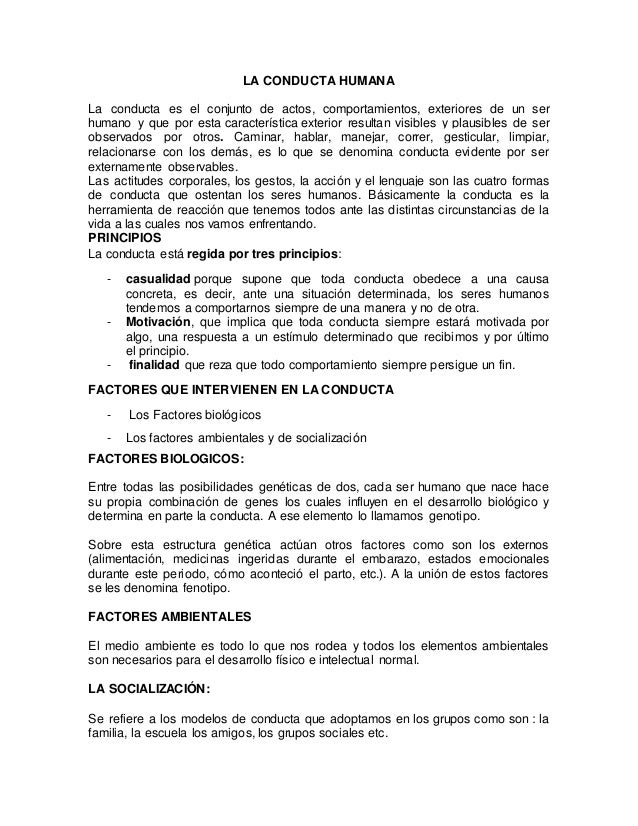 LA CONDUCTA HUMANA

La conducta es el conjunto de actos, comportamientos, exteriores de un ser humano y que por esta característica exterior resultan visibles y plausibles de ser observados por otros. Caminar, hablar, manejar, correr, gesticular, limpiar, relacionarse con los demás, es lo que se denomina conducta evidente por ser externamente observables.
Las actitudes corporales, los gestos, la acción y el lenguaje son las cuatro formas de conducta que ostentan los seres humanos. Básicamente la conducta es la herramienta de reacción que tenemos todos ante las distintas circunstancias de la vida a las cuales nos vamos enfrentando.
PRINCIPIOS
La conducta está regida por tres principios:

- casualidad porque supone que toda conducta obedece a una causa concreta, es decir, ante una situación determinada, los seres humanos tendemos a comportarnos siempre de una manera y no de otra.
- Motivación, que implica que toda conducta siempre estará motivada por algo, una respuesta a un estímulo determinado que recibimos y por último el principio.
- finalidad que reza que todo comportamiento siempre persigue un fin.

FACTORES QUE INTERVIENEN EN LA CONDUCTA

- Los Factores biológicos
- Los factores ambientales y de socialización

FACTORES BIOLOGICOS:

Entre todas las posibilidades genéticas de dos, cada ser humano que nace hace su propia combinación de genes los cuales influyen en el desarrollo biológico y determina en parte la conducta. A ese elemento lo llamamos genotipo.

Sobre esta estructura genética actúan otros factores como son los externos (alimentación, medicinas ingeridas durante el embarazo, estados emocionales durante este periodo, cómo aconteció el parto, etc.). A la unión de estos factores se les denomina fenotipo.

FACTORES AMBIENTALES

El medio ambiente es todo lo que nos rodea y todos los elementos ambientales son necesarios para el desarrollo físico e intelectual normal.

LA SOCIALIZACIÓN:

Se refiere a los modelos de conducta que adoptamos en los grupos como son : la familia, la escuela los amigos, los grupos sociales etc.